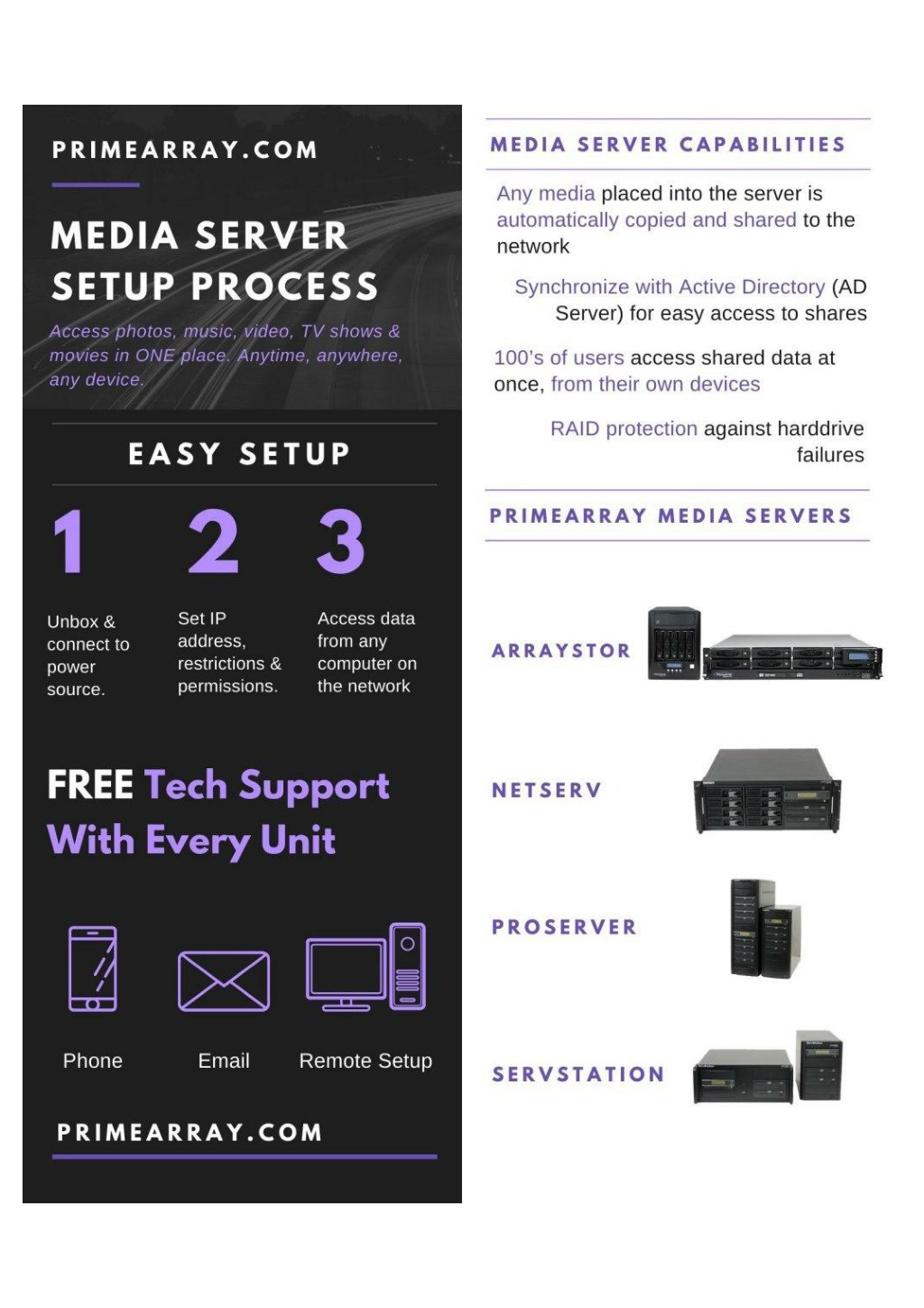 PRIMEARRAY.COM

MEDIA SERVER SETUP PROCESS

Access photos, music, video, TV shows & movies in ONE place. Anytime, anywhere, any device.

EASY SETUP

1

Unbox & connect to power source.

2

Set IP address, restrictions & permissions.

3

Access data from any computer on the network

FREE Tech Support With Every Unit

Phone

Email

Remote Setup

PRIMEARRAY.COM

MEDIA SERVER CAPABILITIES

Any media placed into the server is automatically copied and shared to the network

Synchronize with Active Directory (AD Server) for easy access to shares

100's of users access shared data at once, from their own devices

RAID protection against harddrive failures

PRIMEARRAY MEDIA SERVERS

ARRAYSTOR

NETSERV

PROSERVER

SERVSTATION